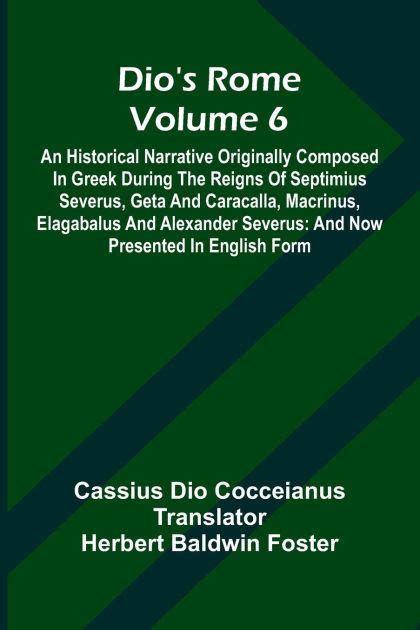 Dio's Rome
Volume 6

An Historical Narrative Originally Composed In Greek During The Reigns Of Septimius Severus, Geta And Caracalla, Macrinus, Elagabalus And Alexander Severus: And Now Presented In English Form

Cassius Dio Cocceianus
Translator
Herbert Baldwin Foster